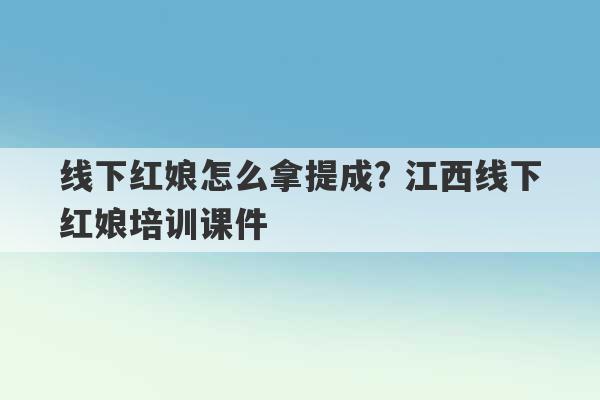 线下红娘怎么拿提成? 江西线下红娘培训课件